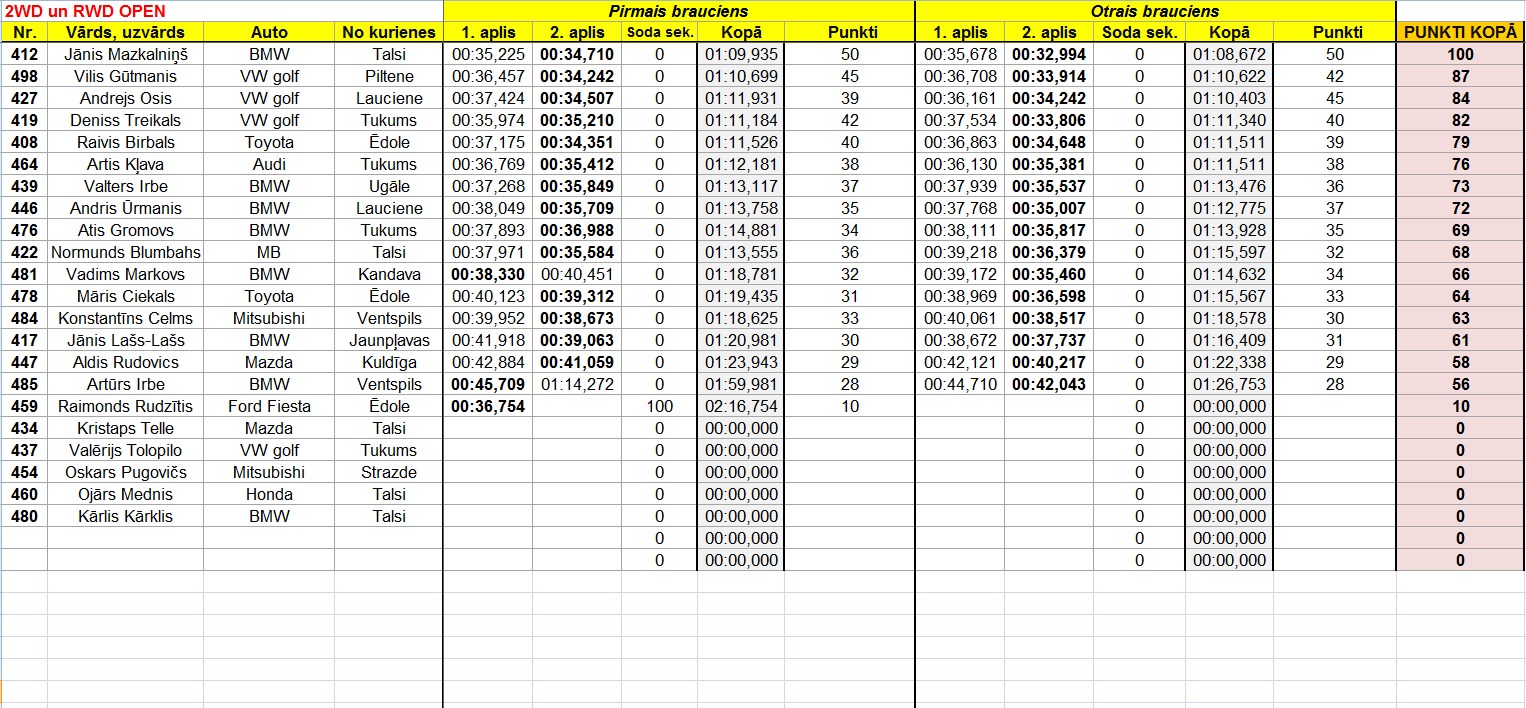 2WD un RWD OPEN

| | | | | Pirmais brauciens | | | | | Otrais brauciens | | | | | |
|---|---|---|---|---|---|---|---|---|---|---|---|---|---|---|
| Nr. | Vārds, uzvārds | Auto | No kurienes | 1. aplis | 2. aplis | Soda sek. | Kopā | Punkti | 1. aplis | 2. aplis | Soda sek. | Kopā | Punkti | PUNKTI KOPĀ |
| 412 | Jānis Mazkalniņš | BMW | Talsi | 00:35,225 | 00:34,710 | 0 | 01:09,935 | 50 | 00:35,678 | 00:32,994 | 0 | 01:08,672 | 50 | 100 |
| 498 | Vilis Gūtmanis | VW golf | Piltene | 00:36,457 | 00:34,242 | 0 | 01:10,699 | 45 | 00:36,708 | 00:33,914 | 0 | 01:10,622 | 42 | 87 |
| 427 | Andrejs Osis | VW golf | Lauciene | 00:37,424 | 00:34,507 | 0 | 01:11,931 | 39 | 00:36,161 | 00:34,242 | 0 | 01:10,403 | 45 | 84 |
| 419 | Deniss Treikals | VW golf | Tukums | 00:35,974 | 00:35,210 | 0 | 01:11,184 | 42 | 00:37,534 | 00:33,806 | 0 | 01:11,340 | 40 | 82 |
| 408 | Raivis Birbals | Toyota | Ēdole | 00:37,175 | 00:34,351 | 0 | 01:11,526 | 40 | 00:36,863 | 00:34,648 | 0 | 01:11,511 | 39 | 79 |
| 464 | Artis Kļava | Audi | Tukums | 00:36,769 | 00:35,412 | 0 | 01:12,181 | 38 | 00:36,130 | 00:35,381 | 0 | 01:11,511 | 38 | 76 |
| 439 | Valters Irbe | BMW | Ugāle | 00:37,268 | 00:35,849 | 0 | 01:13,117 | 37 | 00:37,939 | 00:35,537 | 0 | 01:13,476 | 36 | 73 |
| 446 | Andris Ūrmanis | BMW | Lauciene | 00:38,049 | 00:35,709 | 0 | 01:13,758 | 35 | 00:37,768 | 00:35,007 | 0 | 01:12,775 | 37 | 72 |
| 476 | Atis Gromovs | BMW | Tukums | 00:37,893 | 00:36,988 | 0 | 01:14,881 | 34 | 00:38,111 | 00:35,817 | 0 | 01:13,928 | 35 | 69 |
| 422 | Normunds Blumbahs | MB | Talsi | 00:37,971 | 00:35,584 | 0 | 01:13,555 | 36 | 00:39,218 | 00:36,379 | 0 | 01:15,597 | 32 | 68 |
| 481 | Vadims Markovs | BMW | Kandava | 00:38,330 | 00:40,451 | 0 | 01:18,781 | 32 | 00:39,172 | 00:35,460 | 0 | 01:14,632 | 34 | 66 |
| 478 | Māris Ciekals | Toyota | Ēdole | 00:40,123 | 00:39,312 | 0 | 01:19,435 | 31 | 00:38,969 | 00:36,598 | 0 | 01:15,567 | 33 | 64 |
| 484 | Konstantīns Celms | Mitsubishi | Ventspils | 00:39,952 | 00:38,673 | 0 | 01:18,625 | 33 | 00:40,061 | 00:38,517 | 0 | 01:18,578 | 30 | 63 |
| 417 | Jānis Lašs-Lašs | BMW | Jaunpļavas | 00:41,918 | 00:39,063 | 0 | 01:20,981 | 30 | 00:38,672 | 00:37,737 | 0 | 01:16,409 | 31 | 61 |
| 447 | Aldis Rudovics | Mazda | Kuldīga | 00:42,884 | 00:41,059 | 0 | 01:23,943 | 29 | 00:42,121 | 00:40,217 | 0 | 01:22,338 | 29 | 58 |
| 485 | Artūrs Irbe | BMW | Ventspils | 00:45,709 | 01:14,272 | 0 | 01:59,981 | 28 | 00:44,710 | 00:42,043 | 0 | 01:26,753 | 28 | 56 |
| 459 | Raimonds Rudzītis | Ford Fiesta | Ēdole | 00:36,754 | | 100 | 02:16,754 | 10 | | | 0 | 00:00,000 | | 10 |
| 434 | Kristaps Telle | Mazda | Talsi | | | 0 | 00:00,000 | | | | 0 | 00:00,000 | | 0 |
| 437 | Valērijs Tolopilo | VW golf | Tukums | | | 0 | 00:00,000 | | | | 0 | 00:00,000 | | 0 |
| 454 | Oskars Pugovičs | Mitsubishi | Strazde | | | 0 | 00:00,000 | | | | 0 | 00:00,000 | | 0 |
| 460 | Ojārs Mednis | Honda | Talsi | | | 0 | 00:00,000 | | | | 0 | 00:00,000 | | 0 |
| 480 | Kārlis Kārklis | BMW | Talsi | | | 0 | 00:00,000 | | | | 0 | 00:00,000 | | 0 |
| | | | | | | 0 | 00:00,000 | | | | 0 | 00:00,000 | | 0 |
| | | | | | | 0 | 00:00,000 | | | | 0 | 00:00,000 | | 0 |